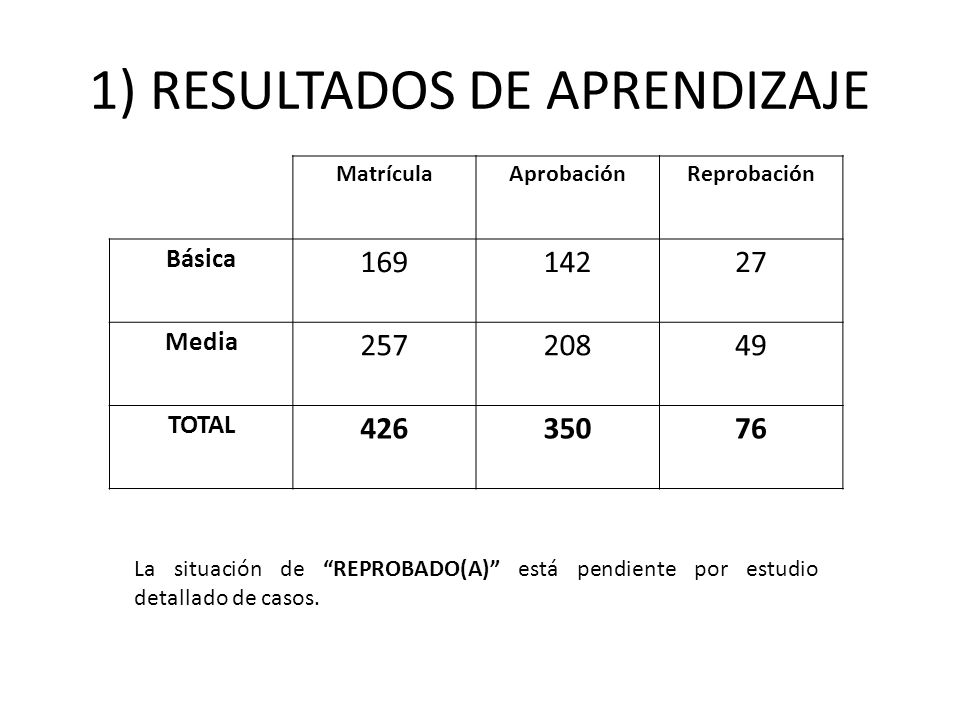 1) RESULTADOS DE APRENDIZAJE

| | Matrícula | Aprobación | Reprobación |
|---|---|---|---|
| Básica | 169 | 142 | 27 |
| Media | 257 | 208 | 49 |
| TOTAL | 426 | 350 | 76 |

La situación de “REPROBADO(A)” está pendiente por estudio detallado de casos.